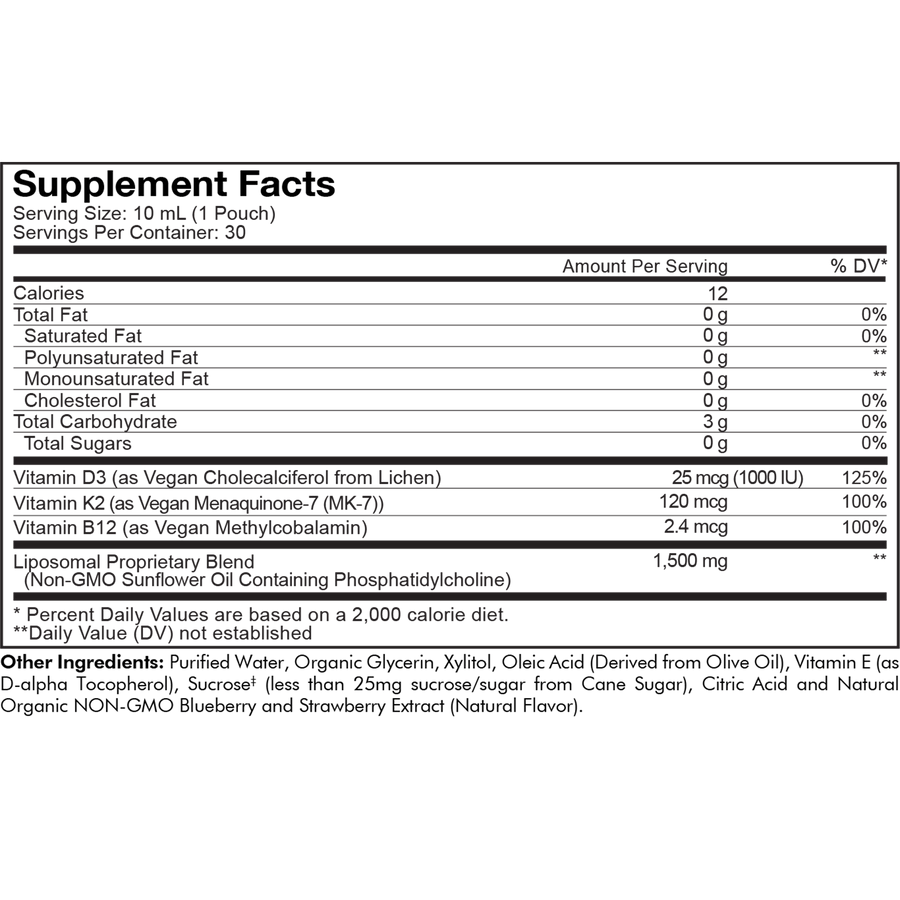 Supplement Facts
Serving Size: 10 mL (1 Pouch)
Servings Per Container: 30

| | Amount Per Serving | % DV* |
|---|---|---|
| Calories | 12 | |
| Total Fat | 0 g | 0% |
| Saturated Fat | 0 g | 0% |
| Polyunsaturated Fat | 0 g | ** |
| Monounsaturated Fat | 0 g | ** |
| Cholesterol Fat | 0 g | 0% |
| Total Carbohydrate | 3 g | 0% |
| Total Sugars | 0 g | 0% |
| Vitamin D3 (as Vegan Cholecalciferol from Lichen) | 25 mcg (1000 IU) | 125% |
| Vitamin K2 (as Vegan Menaquinone-7 (MK-7)) | 120 mcg | 100% |
| Vitamin B12 (as Vegan Methylcobalamin) | 2.4 mcg | 100% |
| Liposomal Proprietary Blend (Non-GMO Sunflower Oil Containing Phosphatidylcholine) | 1,500 mg | ** |

* Percent Daily Values are based on a 2,000 calorie diet.
**Daily Value (DV) not established

Other Ingredients: Purified Water, Organic Glycerin, Xylitol, Oleic Acid (Derived from Olive Oil), Vitamin E (as D-alpha Tocopherol), Sucrose‡ (less than 25mg sucrose/sugar from Cane Sugar), Citric Acid and Natural Organic NON-GMO Blueberry and Strawberry Extract (Natural Flavor).